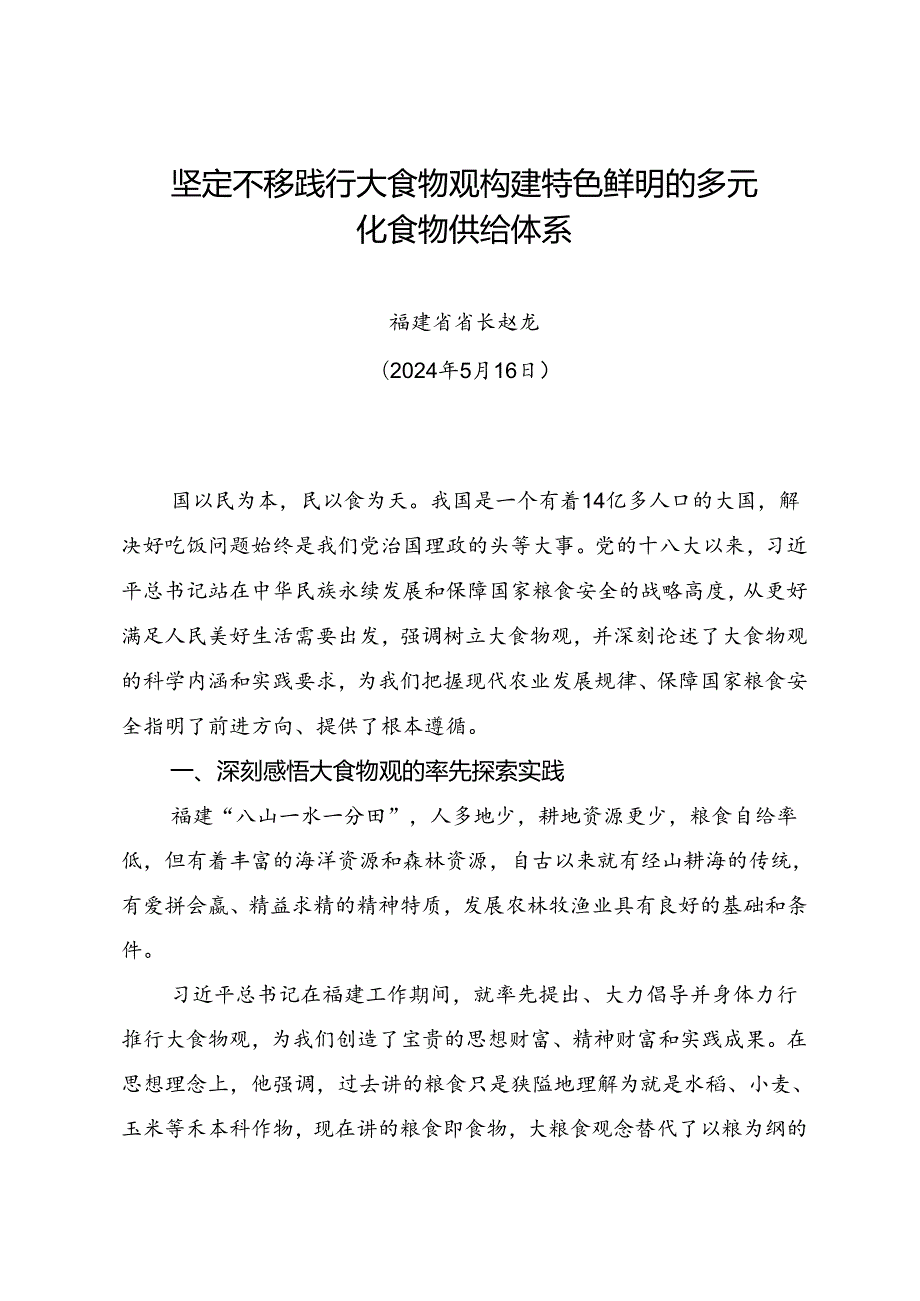 坚定不移践行大食物观构建特色鲜明的多元化食物供给体系

福建省省长赵龙

（2024年5月16日）

国以民为本，民以食为天。我国是一个有着14亿多人口的大国，解决好吃饭问题始终是我们党治国理政的头等大事。党的十八大以来，习近平总书记站在中华民族永续发展和保障国家粮食安全的战略高度，从更好满足人民美好生活需要出发，强调树立大食物观，并深刻论述了大食物观的科学内涵和实践要求，为我们把握现代农业发展规律、保障国家粮食安全指明了前进方向、提供了根本遵循。

一、深刻感悟大食物观的率先探索实践

福建“八山一水一分田”，人多地少，耕地资源更少，粮食自给率低，但有着丰富的海洋资源和森林资源，自古以来就有经山耕海的传统，有爱拼会赢、精益求精的精神特质，发展农林牧渔业具有良好的基础和条件。

习近平总书记在福建工作期间，就率先提出、大力倡导并身体力行推行大食物观，为我们创造了宝贵的思想财富、精神财富和实践成果。在思想理念上，他强调，过去讲的粮食只是狭隘地理解为就是水稻、小麦、玉米等禾本科作物，现在讲的粮食即食物，大粮食观念替代了以粮为纲的